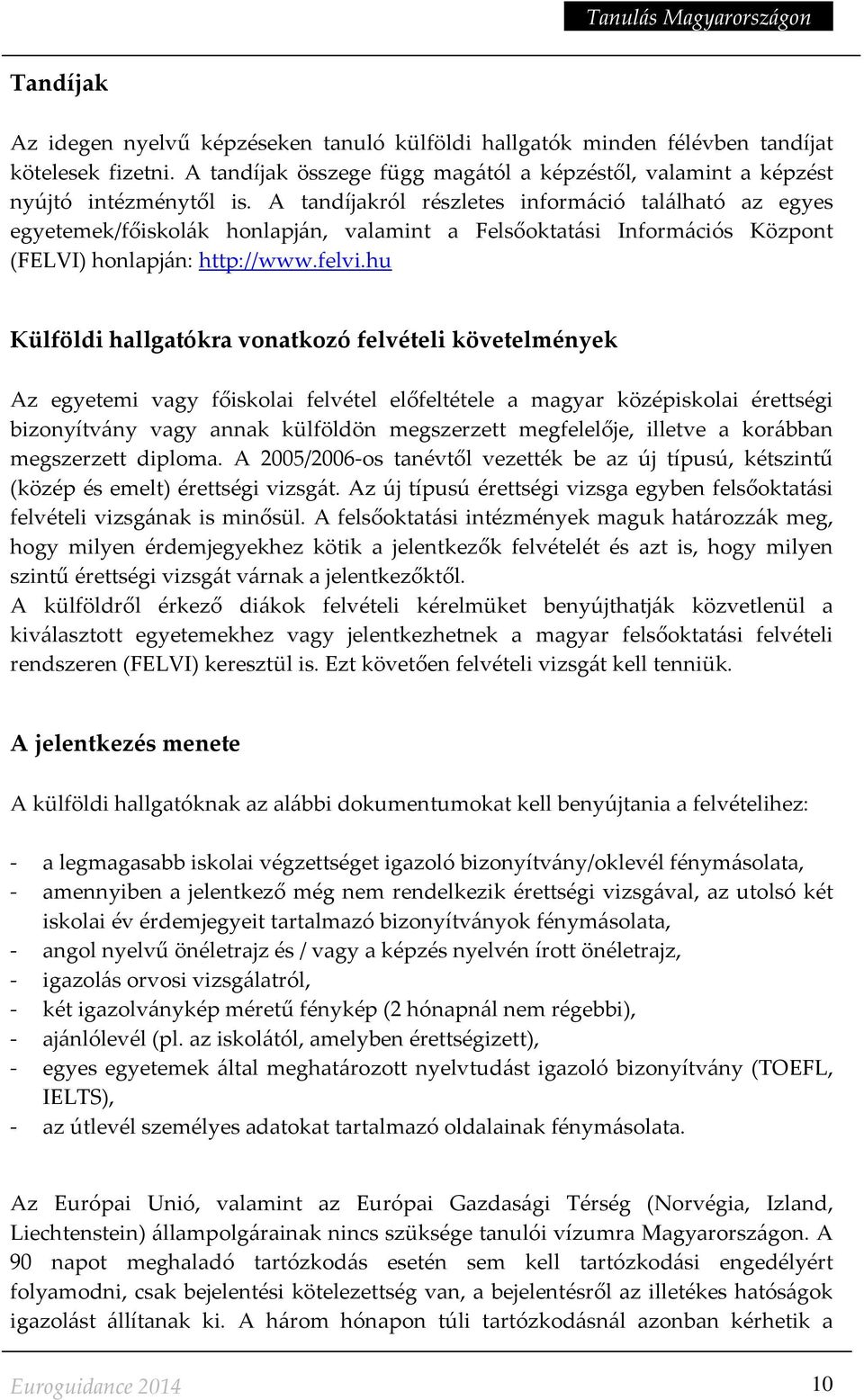 Tanulás Magyarországon

Tandíjak

Az idegen nyelvű képzéseken tanuló külföldi hallgatók minden félévben tandíjat kötelesek fizetni. A tandíjak összege függ magától a képzéstől, valamint a képzést nyújtó intézménytől is. A tandíjakról részletes információ található az egyes egyetemek/főiskolák honlapján, valamint a Felsőoktatási Információs Központ (FELVI) honlapján: http://www.felvi.hu

Külföldi hallgatókra vonatkozó felvételi követelmények

Az egyetemi vagy főiskolai felvétel előfeltétele a magyar középiskolai érettségi bizonyítvány vagy annak külföldön megszerzett megfelelője, illetve a korábban megszerzett diploma. A 2005/2006-os tanévtől vezették be az új típusú, kétszintű (közép és emelt) érettségi vizsgát. Az új típusú érettségi vizsga egyben felsőoktatási felvételi vizsgának is minősül. A felsőoktatási intézmények maguk határozzák meg, hogy milyen érdemjegyekhez kötik a jelentkezők felvételét és azt is, hogy milyen szintű érettségi vizsgát várnak a jelentkezőktől.
A külföldről érkező diákok felvételi kérelmüket benyújthatják közvetlenül a kiválasztott egyetemekhez vagy jelentkezhetnek a magyar felsőoktatási felvételi rendszeren (FELVI) keresztül is. Ezt követően felvételi vizsgát kell tenniük.

A jelentkezés menete

A külföldi hallgatóknak az alábbi dokumentumokat kell benyújtania a felvételihez:

- a legmagasabb iskolai végzettséget igazoló bizonyítvány/oklevél fénymásolata,
- amennyiben a jelentkező még nem rendelkezik érettségi vizsgával, az utolsó két iskolai év érdemjegyeit tartalmazó bizonyítványok fénymásolata,
- angol nyelvű önéletrajz és / vagy a képzés nyelvén írott önéletrajz,
- igazolás orvosi vizsgálatról,
- két igazolványkép méretű fénykép (2 hónapnál nem régebbi),
- ajánlólevél (pl. az iskolától, amelyben érettségizett),
- egyes egyetemek által meghatározott nyelvtudást igazoló bizonyítvány (TOEFL, IELTS),
- az útlevél személyes adatokat tartalmazó oldalainak fénymásolata.

Az Európai Unió, valamint az Európai Gazdasági Térség (Norvégia, Izland, Liechtenstein) állampolgárainak nincs szüksége tanulói vízumra Magyarországon. A 90 napot meghaladó tartózkodás esetén sem kell tartózkodási engedélyért folyamodni, csak bejelentési kötelezettség van, a bejelentésről az illetékes hatóságok igazolást állítanak ki. A három hónapon túli tartózkodásnál azonban kérhetik a

Euroguidance 2014
10